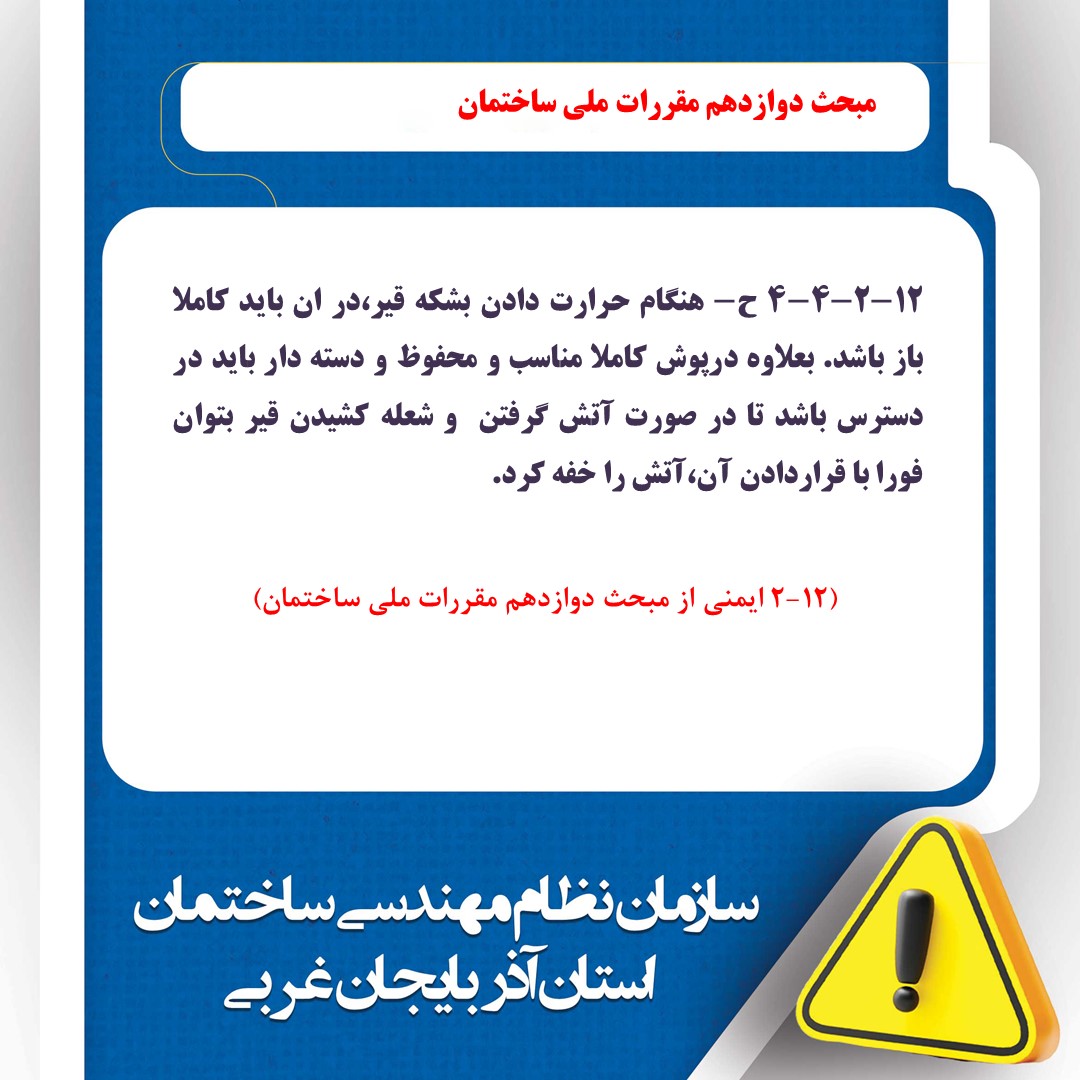 مبحث دوازدهم مقررات ملی ساختمان

۱۲-۲-۴-۴ ح- هنگام حرارت دادن بشکه قیر،در ان باید کاملا باز باشد. بعلاوه درپوش کاملا مناسب و محفوظ و دسته دار باید در دسترس باشد تا در صورت آتش گرفتن و شعله کشیدن قیر بتوان فورا با قراردادن آن،آتش را خفه کرد.

(۱۲-۲ ایمنی از مبحث دوازدهم مقررات ملی ساختمان)

سازمان نظام مهندسی ساختمان
استان آذربایجان غربی